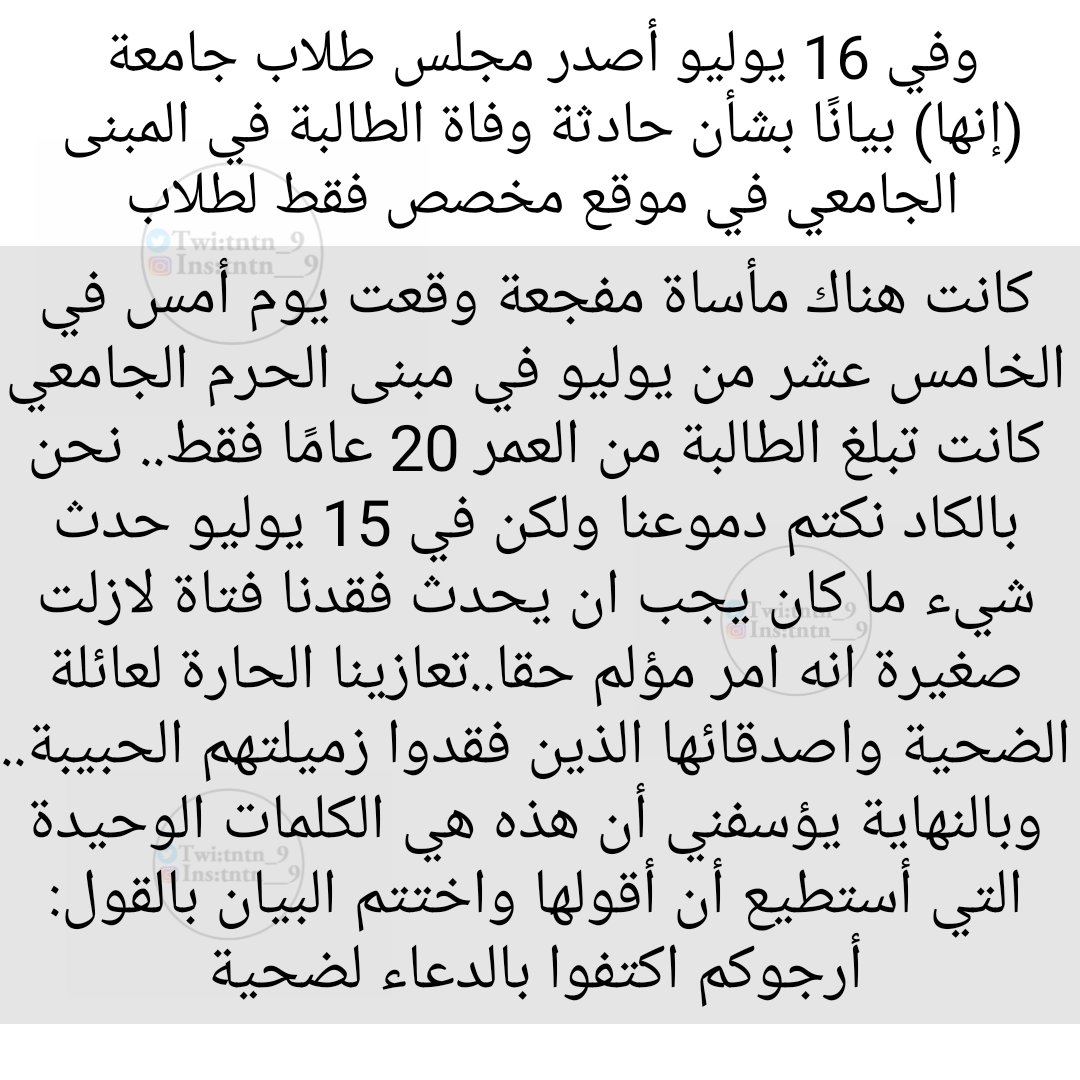 وفي 16 يوليو أصدر مجلس طلاب جامعة (إنها) بيانًا بشأن حادثة وفاة الطالبة في المبنى الجامعي في موقع مخصص فقط لطلاب

كانت هناك مأساة مفجعة وقعت يوم أمس في الخامس عشر من يوليو في مبنى الحرم الجامعي كانت تبلغ الطالبة من العمر 20 عامًا فقط.. نحن بالكاد نكتم دموعنا ولكن في 15 يوليو حدث شيء ما كان يجب ان يحدث فقدنا فتاة لازلت صغيرة انه امر مؤلم حقا..تعازينا الحارة لعائلة الضحية واصدقائها الذين فقدوا زميلتهم الحبيبة.. وبالنهاية يؤسفني أن هذه هي الكلمات الوحيدة التي أستطيع أن أقولها واختتم البيان بالقول: أرجوكم اكتفوا بالدعاء لضحية

Twi:tntn_9
Ins:tntn__9